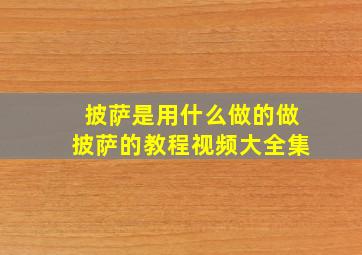 披萨是用什么做的做披萨的教程视频大全集